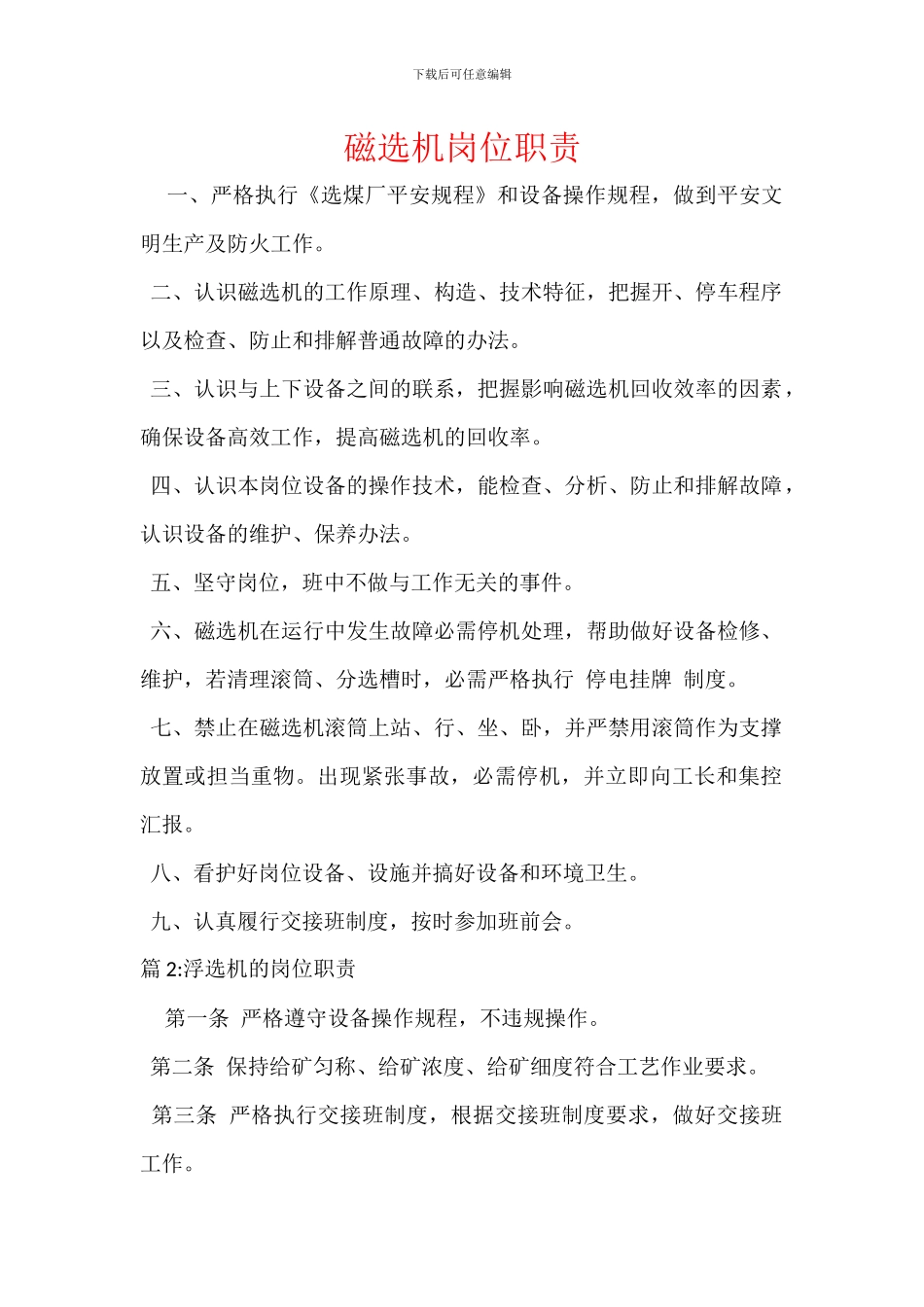 下载后可任意编辑

磁选机岗位职责

一、严格执行《选煤厂平安规程》和设备操作规程，做到平安文明生产及防火工作。

二、认识磁选机的工作原理、构造、技术特征，把握开、停车程序以及检查、防止和排解普通故障的办法。

三、认识与上下设备之间的联系，把握影响磁选机回收效率的因素，确保设备高效工作，提高磁选机的回收率。

四、认识本岗位设备的操作技术，能检查、分析、防止和排解故障，认识设备的维护、保养办法。

五、坚守岗位，班中不做与工作无关的事件。

六、磁选机在运行中发生故障必需停机处理，帮助做好设备检修、维护，若清理滚筒、分选槽时，必需严格执行 停电挂牌 制度。

七、禁止在磁选机滚筒上站、行、坐、卧，并严禁用滚筒作为支撑放置或担当重物。出现紧张事故，必需停机，并立即向工长和集控汇报。

八、看护好岗位设备、设施并搞好设备和环境卫生。

九、认真履行交接班制度，按时参加班前会。

篇2:浮选机的岗位职责

第一条 严格遵守设备操作规程，不违规操作。

第二条 保持给矿匀称、给矿浓度、给矿细度符合工艺作业要求。

第三条 严格执行交接班制度，根据交接班制度要求，做好交接班工作。